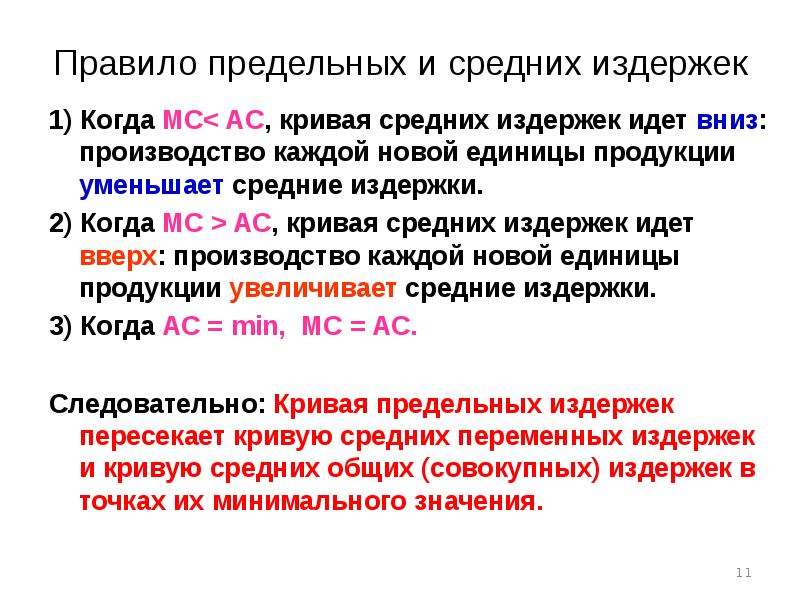 Правило предельных и средних издержек

1) Когда MC< AC, кривая средних издержек идет вниз: производство каждой новой единицы продукции уменьшает средние издержки.

2) Когда MC > AC, кривая средних издержек идет вверх: производство каждой новой единицы продукции увеличивает средние издержки.

3) Когда AC = min, MC = AC.

Следовательно: Кривая предельных издержек пересекает кривую средних переменных издержек и кривую средних общих (совокупных) издержек в точках их минимального значения.

11